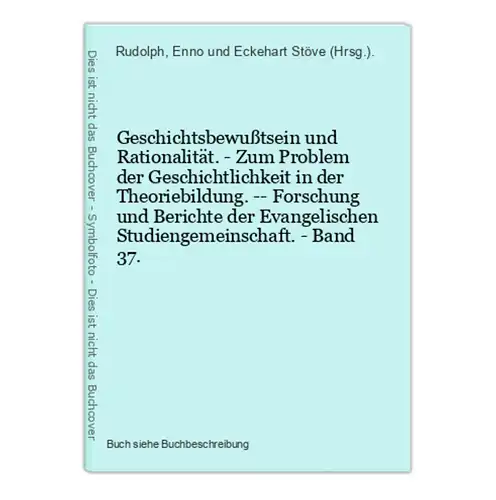 Dies ist nicht das Buchcover - Symbolfoto - Dies ist nicht das Buchcover

Rudolph, Enno und Eckehart Stöve (Hrsg.).

Geschichtsbewußtsein und Rationalität. - Zum Problem der Geschichtlichkeit in der Theoriebildung. -- Forschung und Berichte der Evangelischen Studiengemeinschaft. - Band 37.

Buch siehe Buchbeschreibung